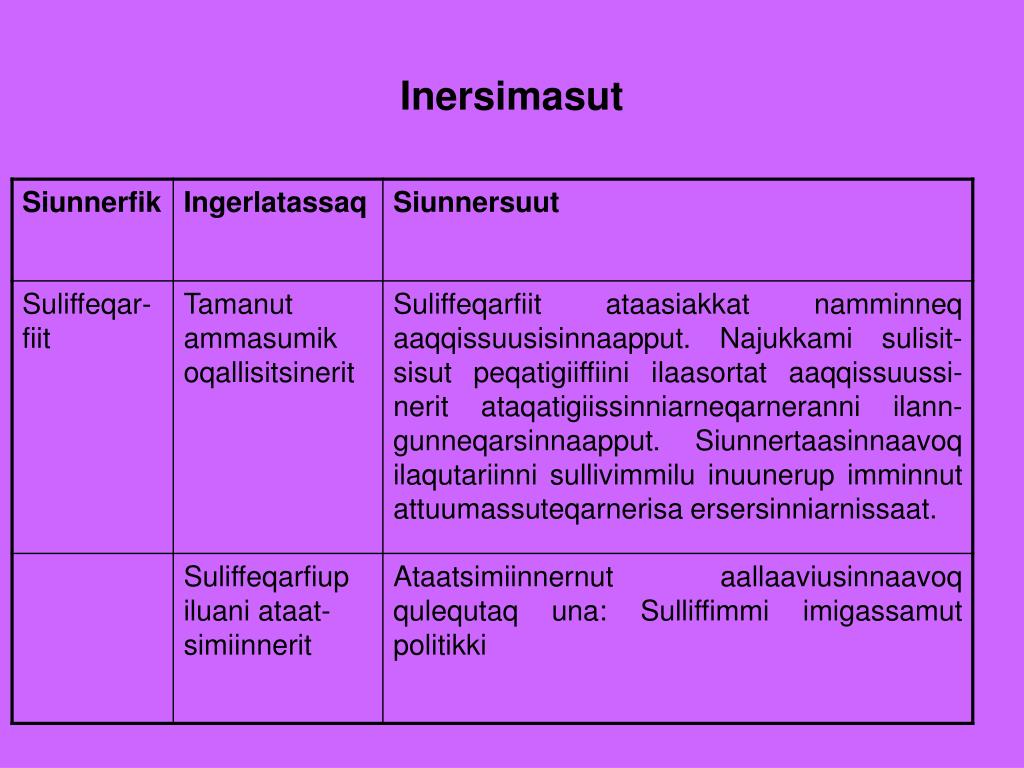 Inersimasut

| Siunnerfik | Ingerlatassaq | Siunnersuut |
|---|---|---|
| Suliffeqarfiit | Tamanut ammasumik oqallisitsinerit | Suliffeqarfiit ataasiakkat namminneq aaqqissuusisinnaapput. Najukkami sulisitsisut peqatigiiffiini ilaasortat aaqqissuussinerit ataqatigiissinniarneqarneranni ilanngunneqarsinnaapput. Siunnertaasinnaavoq ilaqutariinni sullivimmilu inuunerup imminnut attuumassuteqarnerisa ersersinniarnissaat. |
| | Suliffeqarfiup iluani ataatsimiinnerit | Ataatsimiinnernut aallaaviusinnaavoq qulequtaq una: Sulliffimmi imigassamut politikki |